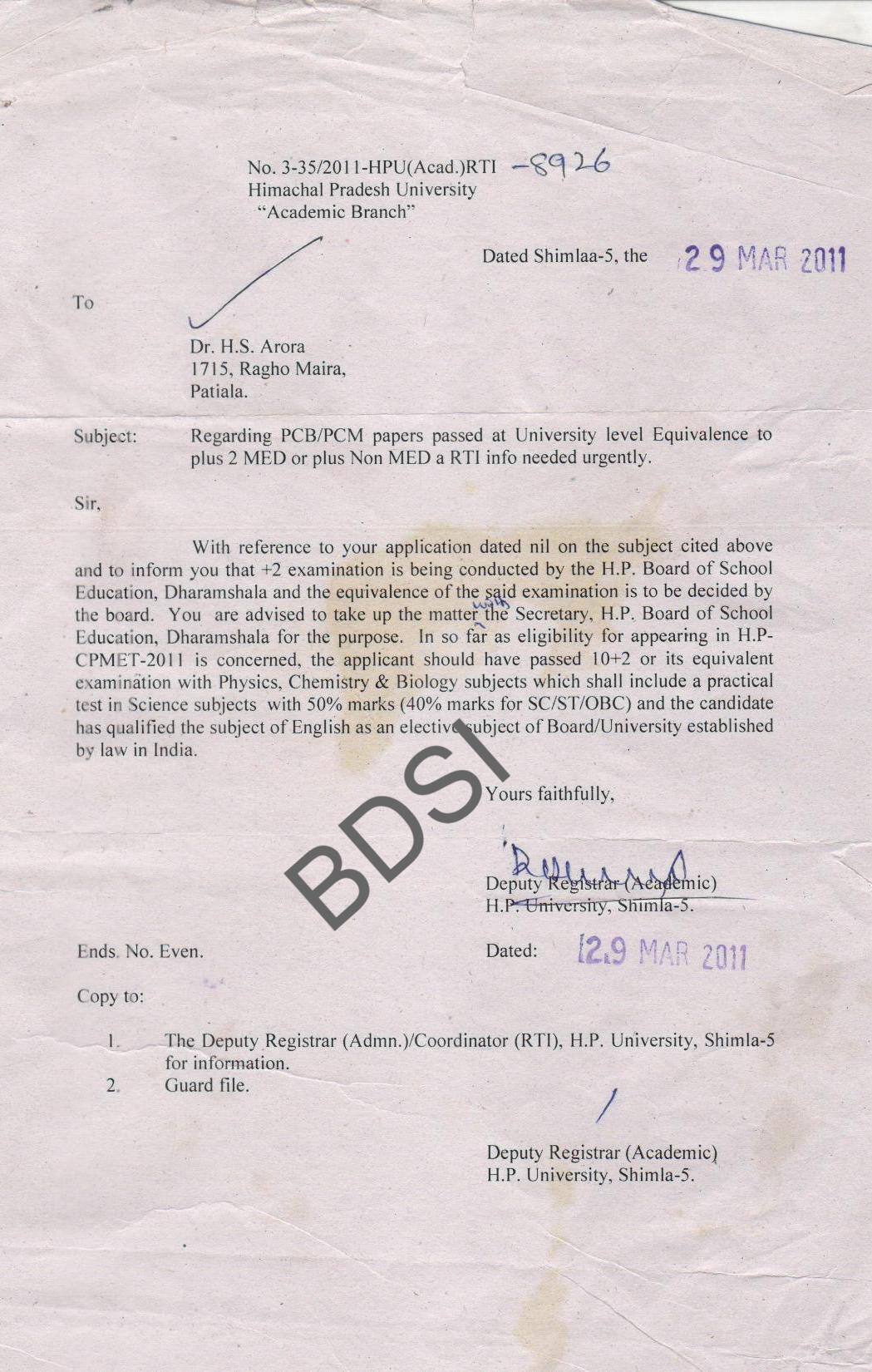 No. 3-35/2011-HPU(Acad.)RTI -8926
Himachal Pradesh University
"Academic Branch"

Dated Shimlaa-5, the 29 MAR 2011

To

Dr. H.S. Arora
1715, Ragho Maira,
Patiala.

Subject: Regarding PCB/PCM papers passed at University level Equivalence to plus 2 MED or plus Non MED a RTI info needed urgently.

Sir,

With reference to your application dated nil on the subject cited above and to inform you that +2 examination is being conducted by the H.P. Board of School Education, Dharamshala and the equivalence of the said examination is to be decided by the board. You are advised to take up the matter with the Secretary, H.P. Board of School Education, Dharamshala for the purpose. In so far as eligibility for appearing in H.P-CPMET-2011 is concerned, the applicant should have passed 10+2 or its equivalent examination with Physics, Chemistry & Biology subjects which shall include a practical test in Science subjects with 50% marks (40% marks for SC/ST/OBC) and the candidate has qualified the subject of English as an elective subject of Board/University established by law in India.

BDSI

Yours faithfully,

Deputy Registrar (Academic)
H.P. University, Shimla-5.

Ends. No. Even. Dated: 29 MAR 2011

Copy to:

1. The Deputy Registrar (Admn.)/Coordinator (RTI), H.P. University, Shimla-5 for information.
2. Guard file.

Deputy Registrar (Academic)
H.P. University, Shimla-5.